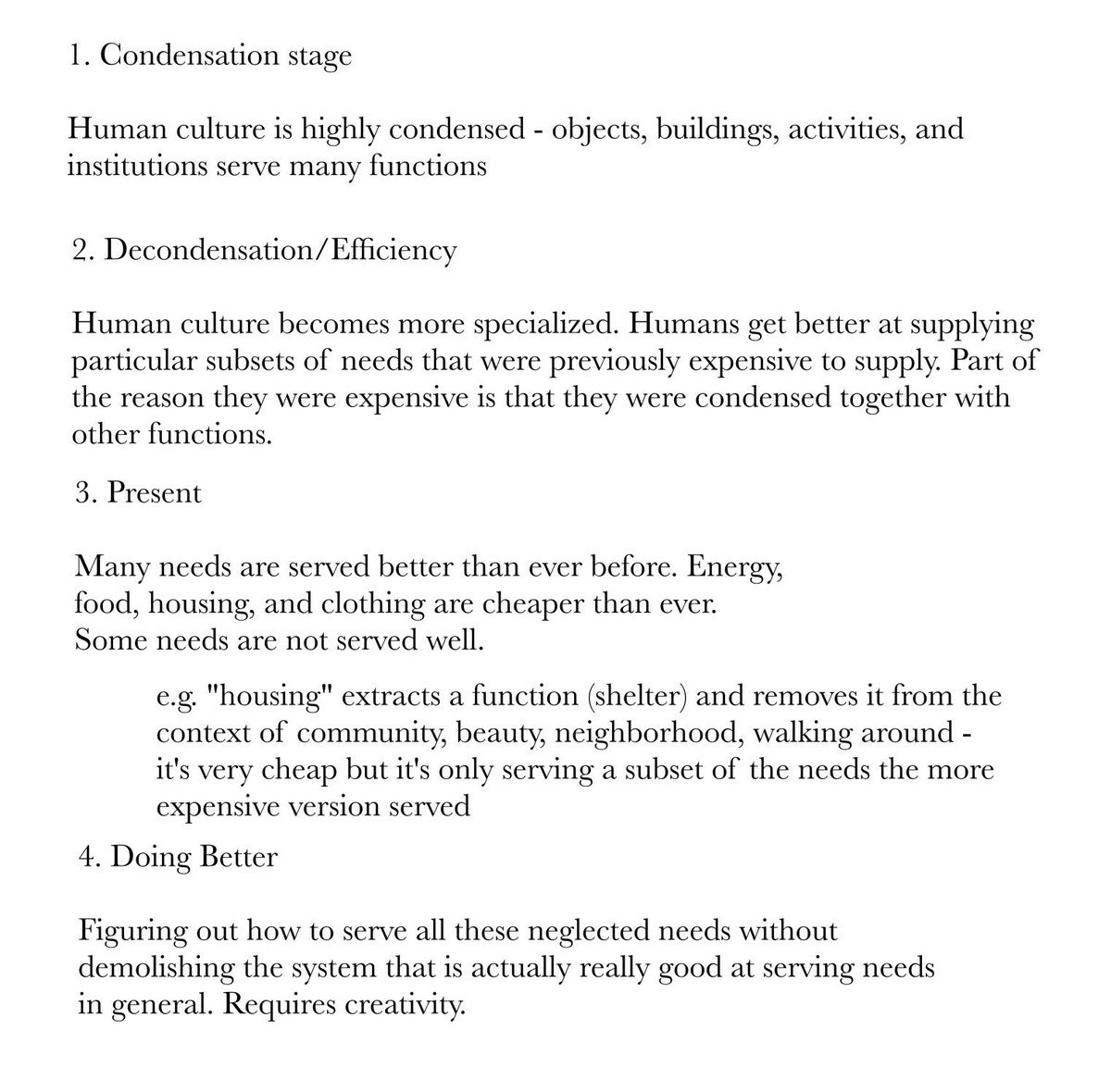 1. Condensation stage

Human culture is highly condensed - objects, buildings, activities, and institutions serve many functions

2. Decondensation/Efficiency

Human culture becomes more specialized. Humans get better at supplying particular subsets of needs that were previously expensive to supply. Part of the reason they were expensive is that they were condensed together with other functions.

3. Present

Many needs are served better than ever before. Energy, food, housing, and clothing are cheaper than ever. Some needs are not served well.

e.g. "housing" extracts a function (shelter) and removes it from the context of community, beauty, neighborhood, walking around - it's very cheap but it's only serving a subset of the needs the more expensive version served

4. Doing Better

Figuring out how to serve all these neglected needs without demolishing the system that is actually really good at serving needs in general. Requires creativity.